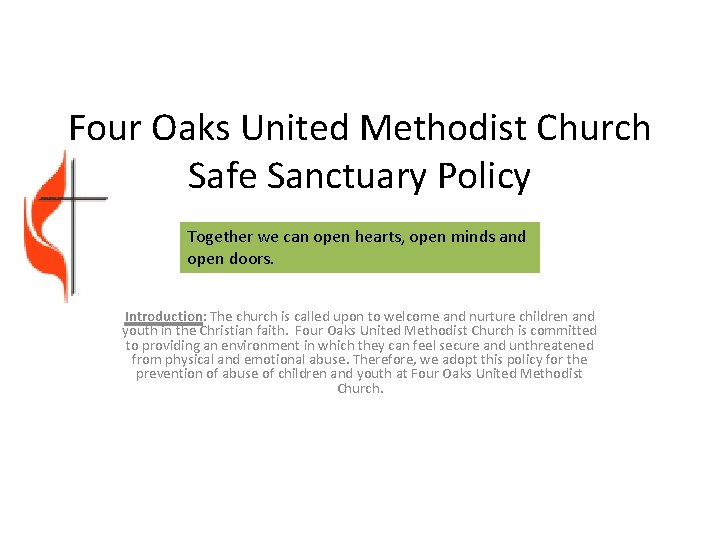 Four Oaks United Methodist Church
Safe Sanctuary Policy

Together we can open hearts, open minds and open doors.

Introduction: The church is called upon to welcome and nurture children and youth in the Christian faith. Four Oaks United Methodist Church is committed to providing an environment in which they can feel secure and unthreatened from physical and emotional abuse. Therefore, we adopt this policy for the prevention of abuse of children and youth at Four Oaks United Methodist Church.